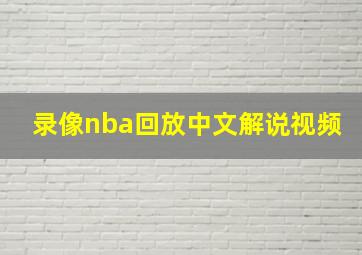 录像nba回放中文解说视频